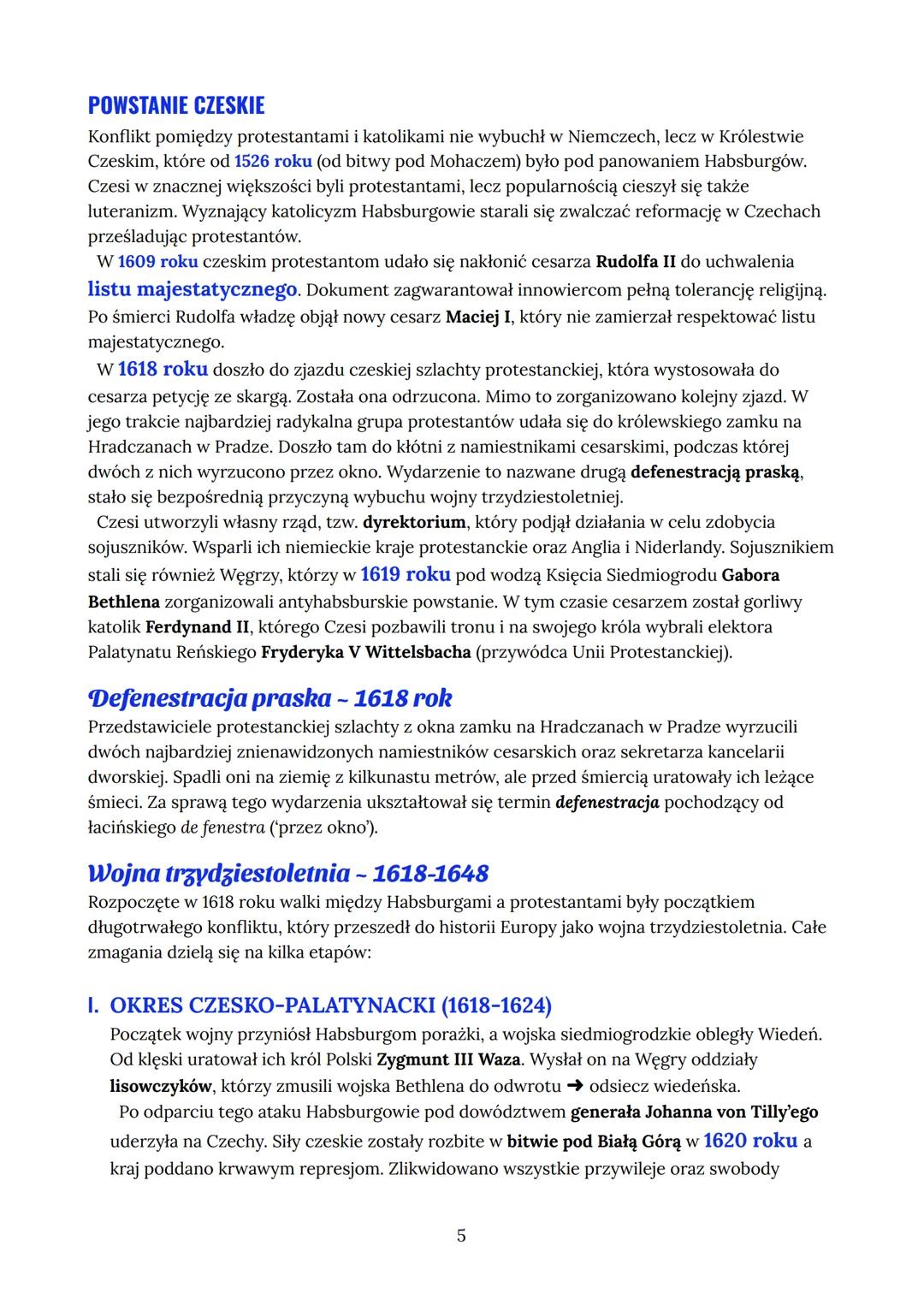 POWSTANIE CZESKIE
Konflikt pomiędzy protestantami i katolikami nie wybuchł w Niemczech, lecz w Królestwie Czeskim, które od 1526 roku (od bitwy pod Mohaczem) było pod panowaniem Habsburgów. Czesi w znacznej większości byli protestantami, lecz popularnością cieszył się także luteranizm. Wyznający katolicyzm Habsburgowie starali się zwalczać reformację w Czechach prześladując protestantów.
W 1609 roku czeskim protestantom udało się nakłonić cesarza Rudolfa II do uchwalenia listu majestatycznego. Dokument zagwarantował innowiercom pełną tolerancję religijną. Po śmierci Rudolfa władzę objął nowy cesarz Maciej I, który nie zamierzał respektować listu majestatycznego.
W 1618 roku doszło do zjazdu czeskiej szlachty protestanckiej, która wystosowała do cesarza petycję ze skargą. Została ona odrzucona. Mimo to zorganizowano kolejny zjazd. W jego trakcie najbardziej radykalna grupa protestantów udała się do królewskiego zamku na Hradczanach w Pradze. Doszło tam do kłótni z namiestnikami cesarskimi, podczas której dwóch z nich wyrzucono przez okno. Wydarzenie to nazwane drugą defenestracją praską, stało się bezpośrednią przyczyną wybuchu wojny trzydziestoletniej.
Czesi utworzyli własny rząd, tzw. dyrektorium, który podjął działania w celu zdobycia sojuszników. Wsparli ich niemieckie kraje protestanckie oraz Anglia i Niderlandy. Sojusznikiem stali się również Węgrzy, którzy w 1619 roku pod wodzą Księcia Siedmiogrodu Gabora Bethlena zorganizowali antyhabsburskie powstanie. W tym czasie cesarzem został gorliwy katolik Ferdynand II, którego Czesi pozbawili tronu i na swojego króla wybrali elektora Palatynatu Reńskiego Fryderyka V Wittelsbacha (przywódca Unii Protestanckiej).

Defenestracja praska ~ 1618 rok
Przedstawiciele protestanckiej szlachty z okna zamku na Hradczanach w Pradze wyrzucili dwóch najbardziej znienawidzonych namiestników cesarskich oraz sekretarza kancelarii dworskiej. Spadli oni na ziemię z kilkunastu metrów, ale przed śmiercią uratowały ich leżące śmieci. Za sprawą tego wydarzenia ukształtował się termin defenestracja pochodzący od łacińskiego de fenestra ('przez okno').

Wojna trzydziestoletnia ~ 1618-1648
Rozpoczęte w 1618 roku walki między Habsburgami a protestantami były początkiem długotrwałego konfliktu, który przeszedł do historii Europy jako wojna trzydziestoletnia. Całe zmagania dzielą się na kilka etapów:

I. OKRES CZESKO-PALATYNACKI (1618-1624)
Początek wojny przyniósł Habsburgom porażki, a wojska siedmiogrodzkie obległy Wiedeń. Od klęski uratował ich król Polski Zygmunt III Waza. Wysłał on na Węgry oddziały lisowczyków, którzy zmusili wojska Bethlena do odwrotu ➜ odsiecz wiedeńska.
Po odparciu tego ataku Habsburgowie pod dowództwem generała Johanna von Tilly'ego uderzyła na Czechy. Siły czeskie zostały rozbite w bitwie pod Białą Górą w 1620 roku a kraj poddano krwawym represjom. Zlikwidowano wszystkie przywileje oraz swobody

5